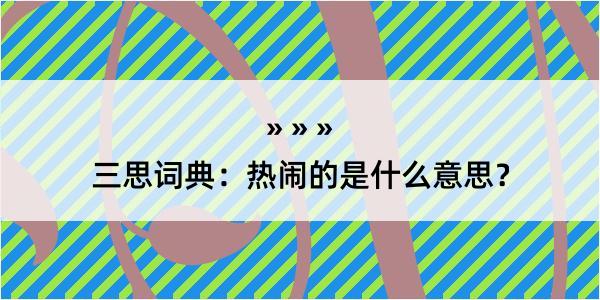 » » »

三思词典：热闹的是什么意思？